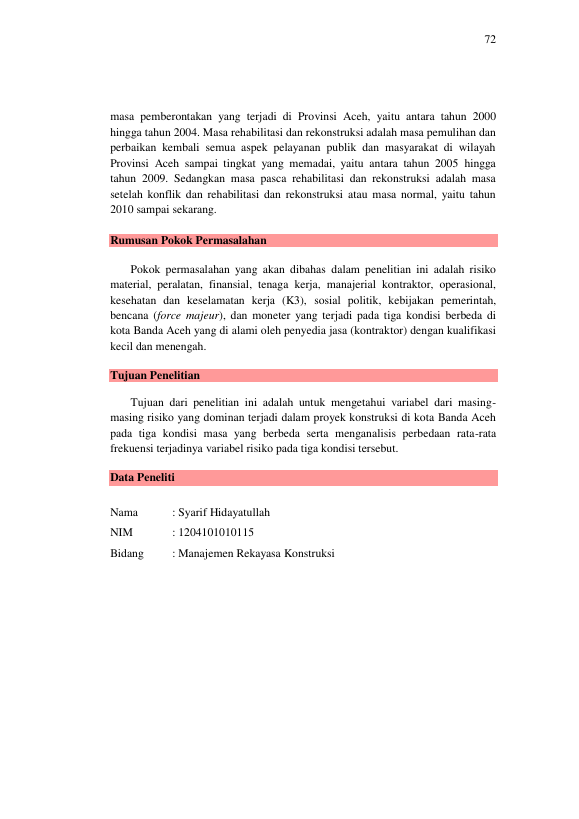 72

masa pemberontakan yang terjadi di Provinsi Aceh, yaitu antara tahun 2000 hingga tahun 2004. Masa rehabilitasi dan rekonstruksi adalah masa pemulihan dan perbaikan kembali semua aspek pelayanan publik dan masyarakat di wilayah Provinsi Aceh sampai tingkat yang memadai, yaitu antara tahun 2005 hingga tahun 2009. Sedangkan masa pasca rehabilitasi dan rekonstruksi adalah masa setelah konflik dan rehabilitasi dan rekonstruksi atau masa normal, yaitu tahun 2010 sampai sekarang.

Rumusan Pokok Permasalahan

Pokok permasalahan yang akan dibahas dalam penelitian ini adalah risiko material, peralatan, finansial, tenaga kerja, manajerial kontraktor, operasional, kesehatan dan keselamatan kerja (K3), sosial politik, kebijakan pemerintah, bencana (force majeur), dan moneter yang terjadi pada tiga kondisi berbeda di kota Banda Aceh yang di alami oleh penyedia jasa (kontraktor) dengan kualifikasi kecil dan menengah.

Tujuan Penelitian

Tujuan dari penelitian ini adalah untuk mengetahui variabel dari masing-masing risiko yang dominan terjadi dalam proyek konstruksi di kota Banda Aceh pada tiga kondisi masa yang berbeda serta menganalisis perbedaan rata-rata frekuensi terjadinya variabel risiko pada tiga kondisi tersebut.

Data Peneliti

Nama : Syarif Hidayatullah
NIM : 1204101010115
Bidang : Manajemen Rekayasa Konstruksi